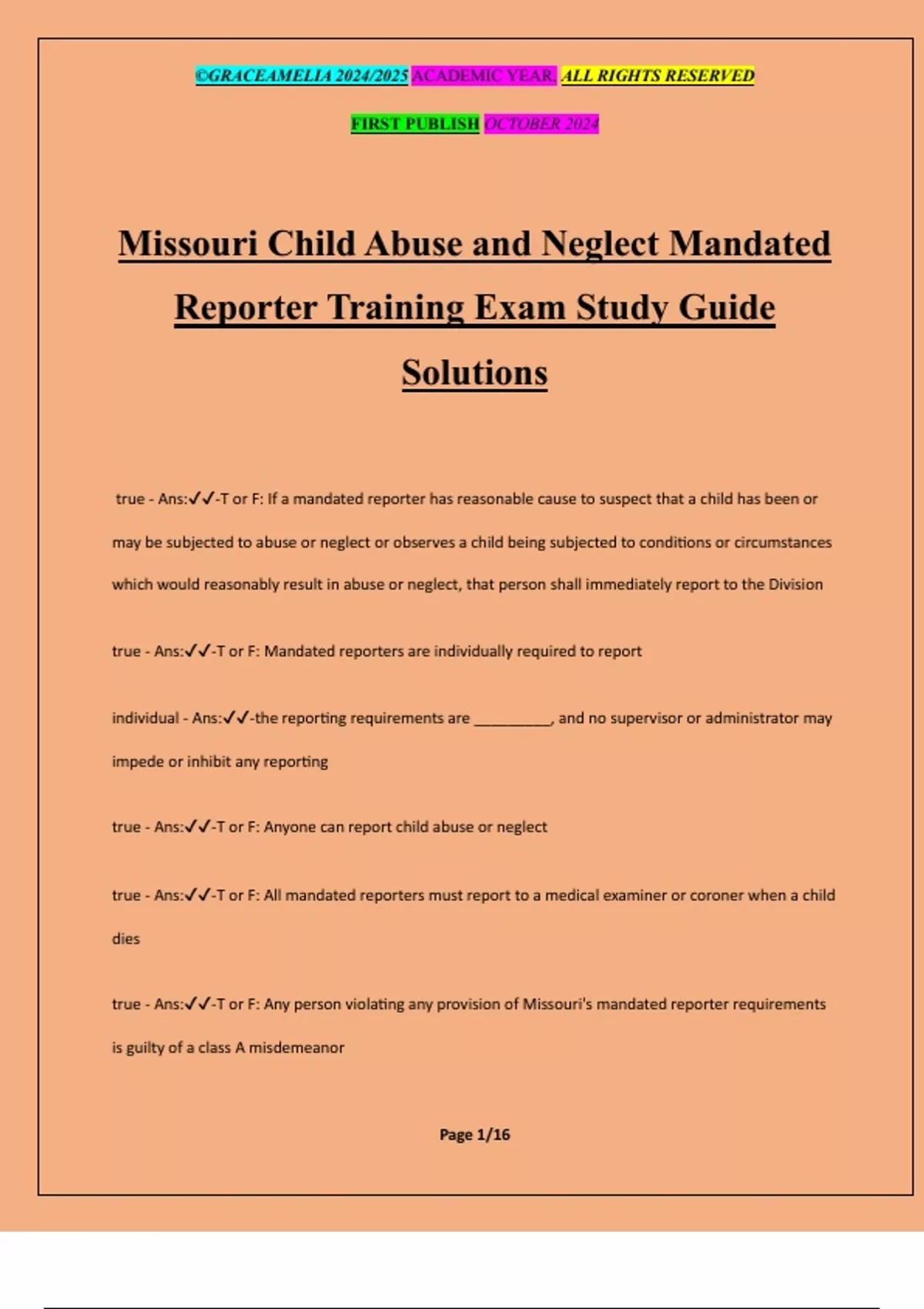 ©GRACEAMELIA 2024/2025 ACADEMIC YEAR. ALL RIGHTS RESERVED

FIRST PUBLISH OCTOBER 2024

Missouri Child Abuse and Neglect Mandated Reporter Training Exam Study Guide Solutions

true - Ans:✓✓-T or F: If a mandated reporter has reasonable cause to suspect that a child has been or may be subjected to abuse or neglect or observes a child being subjected to conditions or circumstances which would reasonably result in abuse or neglect, that person shall immediately report to the Division

true - Ans:✓✓-T or F: Mandated reporters are individually required to report

individual - Ans:✓✓-the reporting requirements are __________, and no supervisor or administrator may impede or inhibit any reporting

true - Ans:✓✓-T or F: Anyone can report child abuse or neglect

true - Ans:✓✓-T or F: All mandated reporters must report to a medical examiner or coroner when a child dies

true - Ans:✓✓-T or F: Any person violating any provision of Missouri's mandated reporter requirements is guilty of a class A misdemeanor

Page 1/16